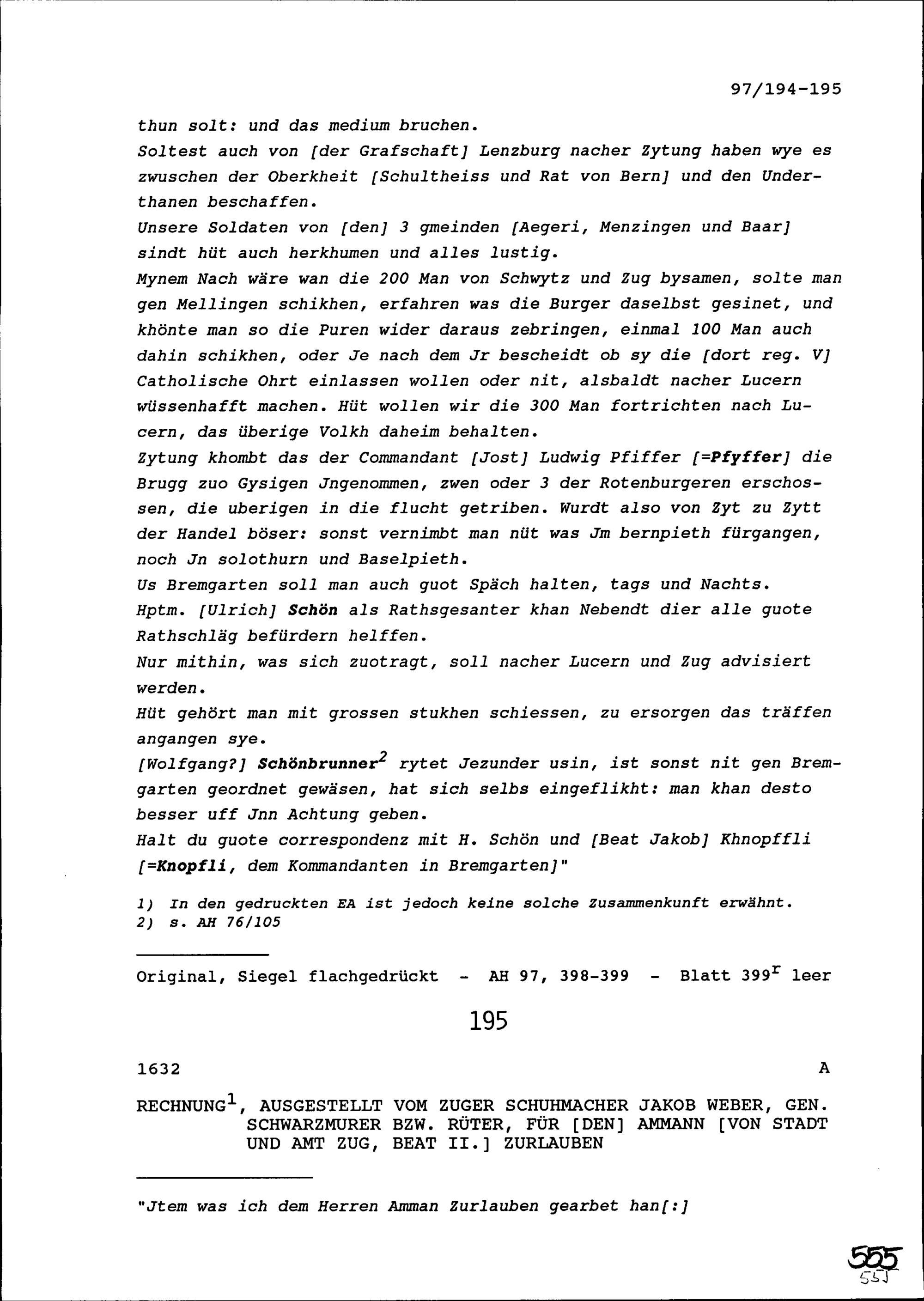 97/194-195

thun solt: und das medium bruchen.
Soltest auch von [der Grafschaft] Lenzburg nacher Zytung haben wye es zwuschen der Oberkheit [Schultheiss und Rat von Bern] und den Underthanen beschaffen.
Unsere Soldaten von [den] 3 gmeinden [Aegeri, Menzingen und Baar] sindt hüt auch herkhumen und alles lustig.
Mynem Nach wäre wan die 200 Man von Schwytz und Zug bysamen, solte man gen Mellingen schikhen, erfahren was die Burger daselbst gesinet, und khönte man so die Puren wider daraus zebringen, einmal 100 Man auch dahin schikhen, oder Je nach dem Jr bescheidt ob sy die [dort reg. V] Catholische Ohrt einlassen wollen oder nit, alsbaldt nacher Lucern wüssenhafft machen. Hüt wollen wir die 300 Man fortrichten nach Lucern, das überige Volkh daheim behalten.
Zytung khombt das der Commandant [Jost] Ludwig Pfiffer [=Pfyffer] die Brugg zuo Gysigen Jngenommen, zwen oder 3 der Rotenburgeren erschossen, die uberigen in die flucht getriben. Wurdt also von Zyt zu Zytt der Handel böser: sonst vernimbt man nüt was Jm bernpieth fürgangen, noch Jn solothurn und Baselpieth.
Us Bremgarten soll man auch guot Späch halten, tags und Nachts.
Hptm. [Ulrich] Schön als Rathsgesanter khan Nebendt dier alle guote Rathschläg befürdern helffen.
Nur mithin, was sich zuotragt, soll nacher Lucern und Zug advisiert werden.
Hüt gehört man mit grossen stukhen schiessen, zu ersorgen das träffen angangen sye.
[Wolfgang?] Schönbrunner$^2$ rytet Jezunder usin, ist sonst nit gen Bremgarten geordnet gewäsen, hat sich selbs eingeflikht: man khan desto besser uff Jnn Achtung geben.
Halt du guote correspondenz mit H. Schön und [Beat Jakob] Khnopffli [=Knopfli, dem Kommandanten in Bremgarten]"

1) In den gedruckten EA ist jedoch keine solche Zusammenkunft erwähnt.
2) s. AH 76/105

Original, Siegel flachgedrückt - AH 97, 398-399 - Blatt 399$^r$ leer

195

1632 A

RECHNUNG$^1$, AUSGESTELLT VOM ZUGER SCHUHMACHER JAKOB WEBER, GEN. SCHWARZMURER BZW. RÜTER, FÜR [DEN] AMMANN [VON STADT UND AMT ZUG, BEAT II.] ZURLAUBEN

"Jtem was ich dem Herren Amman Zurlauben gearbet han[:]

555
551